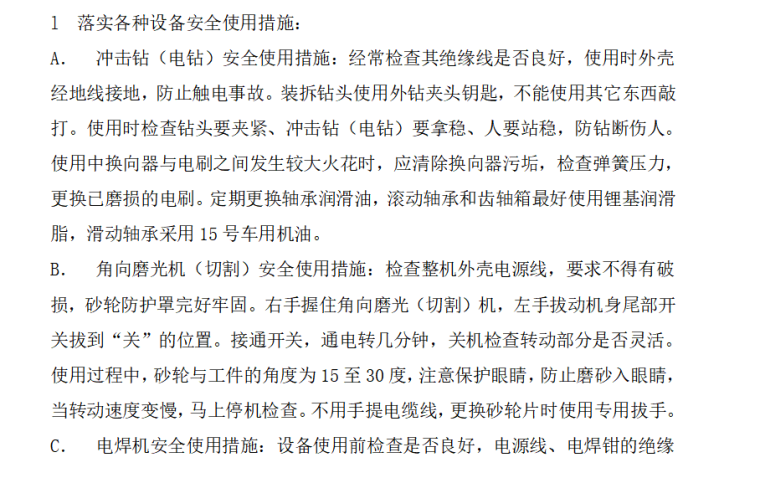 1　落实各种设备安全使用措施：

A.　冲击钻（电钻）安全使用措施：经常检查其绝缘线是否良好，使用时外壳经地线接地，防止触电事故。装拆钻头使用外钻夹头钥匙，不能使用其它东西敲打。使用时检查钻头要夹紧、冲击钻（电钻）要拿稳、人要站稳，防钻断伤人。使用中换向器与电刷之间发生较大火花时，应清除换向器污垢，检查弹簧压力，更换已磨损的电刷。定期更换轴承润滑油，滚动轴承和齿轴箱最好使用锂基润滑脂，滑动轴承采用 15 号车用机油。

B.　角向磨光机（切割）安全使用措施：检查整机外壳电源线，要求不得有破损，砂轮防护罩完好牢固。右手握住角向磨光（切割）机，左手拔动机身尾部开关拔到“关”的位置。接通开关，通电转几分钟，关机检查转动部分是否灵活。使用过程中，砂轮与工件的角度为 15 至 30 度，注意保护眼睛，防止磨砂入眼睛，当转动速度变慢，马上停机检查。不用手提电缆线，更换砂轮片时使用专用拔手。

C.　电焊机安全使用措施：设备使用前检查是否良好，电源线、电焊钳的绝缘